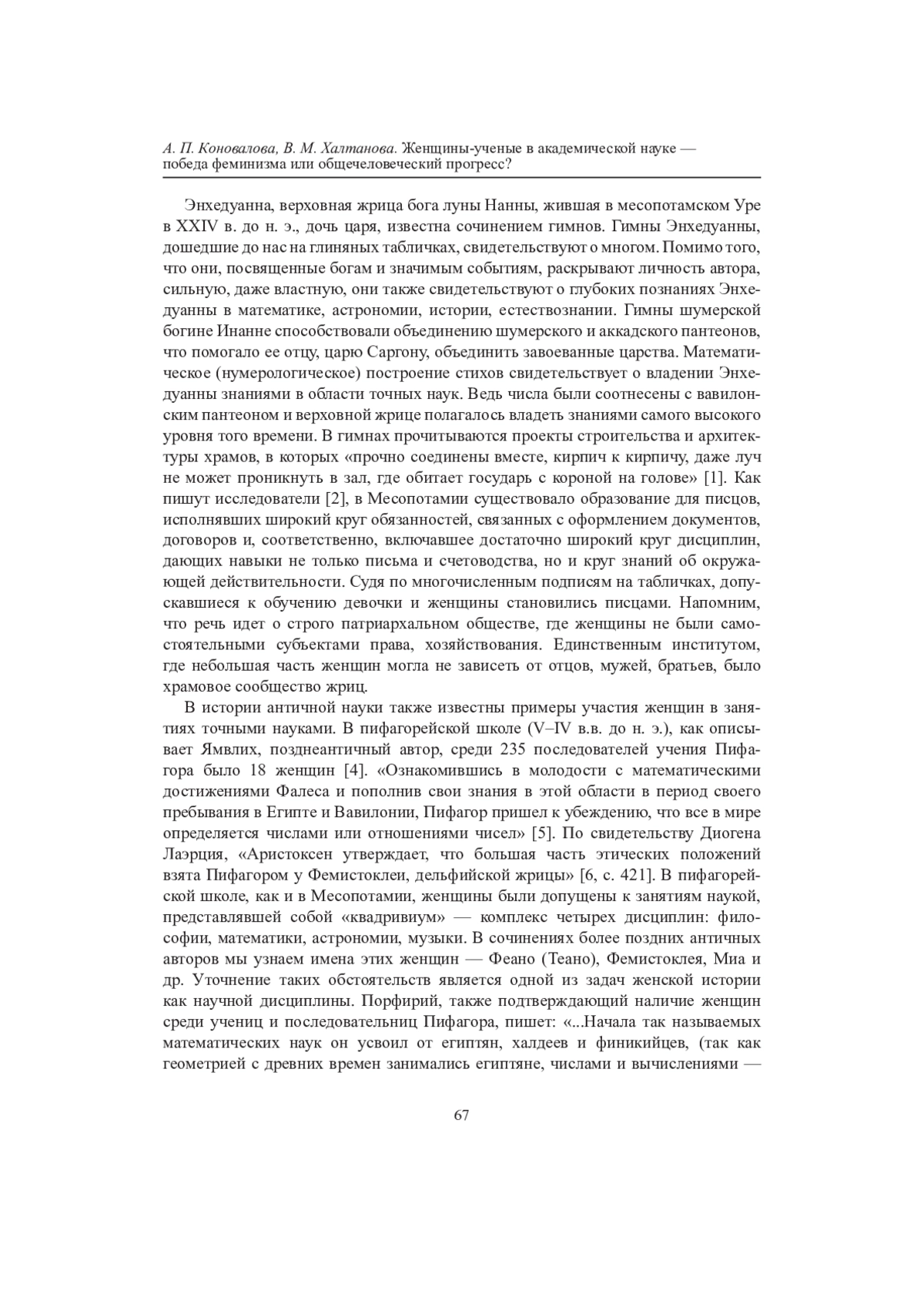 А. П. Коновалова, В. М. Халтанова. Женщины-ученые в академической науке — победа феминизма или общечеловеческий прогресс?

Энхедуанна, верховная жрица бога луны Нанны, жившая в месопотамском Уре в XXIV в. до н. э., дочь царя, известна сочинением гимнов. Гимны Энхедуанны, дошедшие до нас на глиняных табличках, свидетельствуют о многом. Помимо того, что они, посвященные богам и значимым событиям, раскрывают личность автора, сильную, даже властную, они также свидетельствуют о глубоких познаниях Энхедуанны в математике, астрономии, истории, естествознании. Гимны шумерской богине Инанне способствовали объединению шумерского и аккадского пантеонов, что помогало ее отцу, царю Саргону, объединить завоеванные царства. Математическое (нумерологическое) построение стихов свидетельствует о владении Энхедуанны знаниями в области точных наук. Ведь числа были соотнесены с вавилонским пантеоном и верховной жрице полагалось владеть знаниями самого высокого уровня того времени. В гимнах прочитываются проекты строительства и архитектуры храмов, в которых «прочно соединены вместе, кирпич к кирпичу, даже луч не может проникнуть в зал, где обитает государь с короной на голове» [1]. Как пишут исследователи [2], в Месопотамии существовало образование для писцов, исполнявших широкий круг обязанностей, связанных с оформлением документов, договоров и, соответственно, включавшее достаточно широкий круг дисциплин, дающих навыки не только письма и счетоводства, но и круг знаний об окружающей действительности. Судя по многочисленным подписям на табличках, допускавшиеся к обучению девочки и женщины становились писцами. Напомним, что речь идет о строго патриархальном обществе, где женщины не были самостоятельными субъектами права, хозяйствования. Единственным институтом, где небольшая часть женщин могла не зависеть от отцов, мужей, братьев, было храмовое сообщество жриц.

В истории античной науки также известны примеры участия женщин в занятиях точными науками. В пифагорейской школе (V–IV в.в. до н. э.), как описывает Ямвлих, позднеантичный автор, среди 235 последователей учения Пифагора было 18 женщин [4]. «Ознакомившись в молодости с математическими достижениями Фалеса и пополнив свои знания в этой области в период своего пребывания в Египте и Вавилонии, Пифагор пришел к убеждению, что все в мире определяется числами или отношениями чисел» [5]. По свидетельству Диогена Лаэрция, «Аристоксен утверждает, что большая часть этических положений взята Пифагором у Фемистоклеи, дельфийской жрицы» [6, с. 421]. В пифагорейской школе, как и в Месопотамии, женщины были допущены к занятиям наукой, представлявшей собой «квадривиум» — комплекс четырех дисциплин: философии, математики, астрономии, музыки. В сочинениях более поздних античных авторов мы узнаем имена этих женщин — Феано (Теано), Фемистоклея, Миа и др. Уточнение таких обстоятельств является одной из задач женской истории как научной дисциплины. Порфирий, также подтверждающий наличие женщин среди учениц и последовательниц Пифагора, пишет: «...Начала так называемых математических наук он усвоил от египтян, халдеев и финикийцев, (так как геометрией с древних времен занимались египтяне, числами и вычислениями —

67